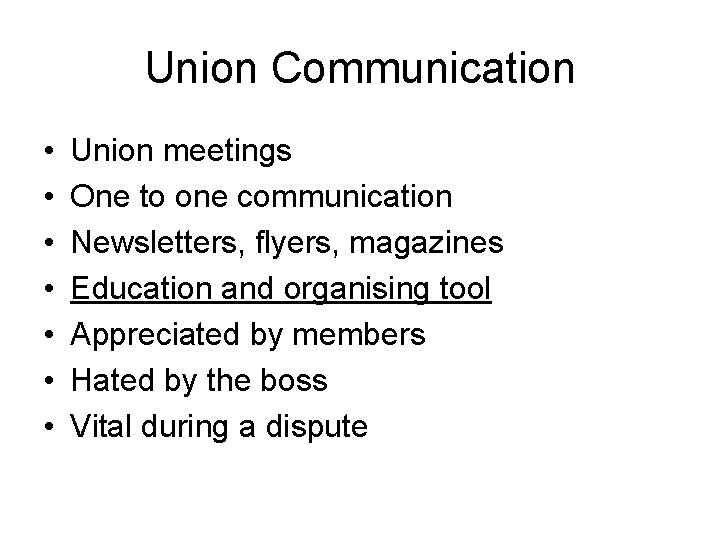 Union Communication

• Union meetings
• One to one communication
• Newsletters, flyers, magazines
• Education and organising tool
• Appreciated by members
• Hated by the boss
• Vital during a dispute